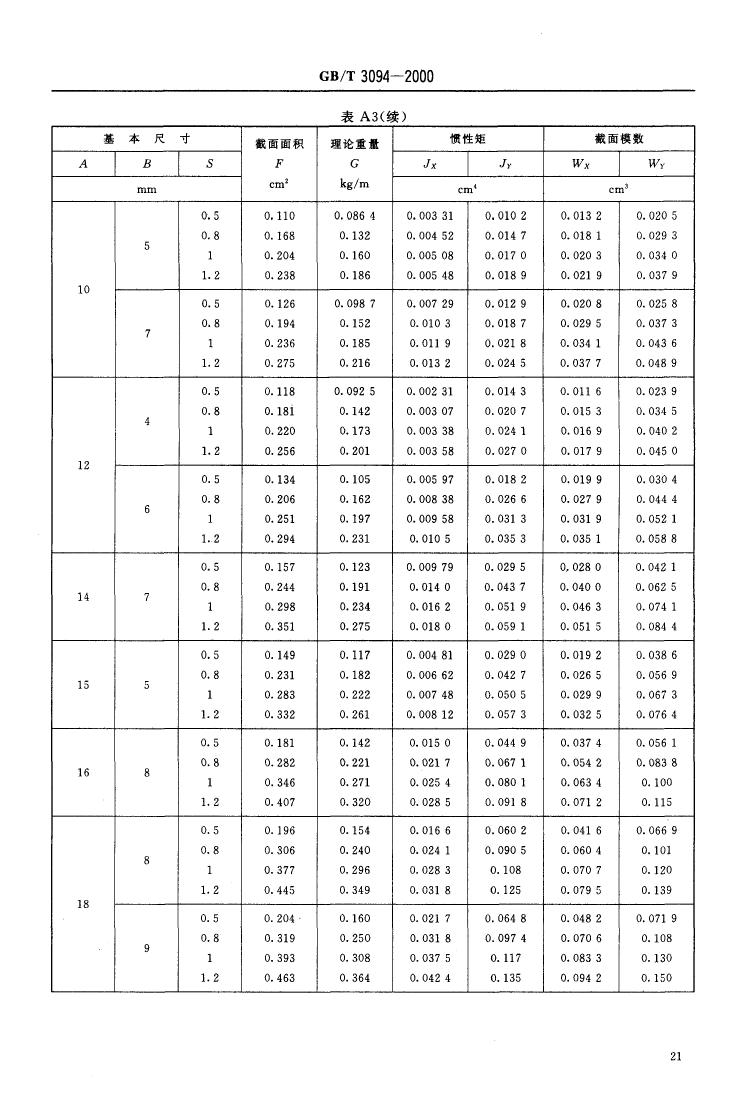 GB/T 3094—2000

表 A3(续)

| 基 本 尺 寸 | | | 截面面积 | 理论重量 | 惯性矩 | | 截面模数 | |
|---|---|---|---|---|---|---|---|---|
| $A$ | $B$ | $S$ | $F$ | $G$ | $J_X$ | $J_Y$ | $W_X$ | $W_Y$ |
| mm | | | $cm^2$ | kg/m | $cm^4$ | | $cm^3$ | |
| 10 | 5 | 0.5 | 0.110 | 0.086 4 | 0.003 31 | 0.010 2 | 0.013 2 | 0.020 5 |
| | | 0.8 | 0.168 | 0.132 | 0.004 52 | 0.014 7 | 0.018 1 | 0.029 3 |
| | | 1 | 0.204 | 0.160 | 0.005 08 | 0.017 0 | 0.020 3 | 0.034 0 |
| | | 1.2 | 0.238 | 0.186 | 0.005 48 | 0.018 9 | 0.021 9 | 0.037 9 |
| | 7 | 0.5 | 0.126 | 0.098 7 | 0.007 29 | 0.012 9 | 0.020 8 | 0.025 8 |
| | | 0.8 | 0.194 | 0.152 | 0.010 3 | 0.018 7 | 0.029 5 | 0.037 3 |
| | | 1 | 0.236 | 0.185 | 0.011 9 | 0.021 8 | 0.034 1 | 0.043 6 |
| | | 1.2 | 0.275 | 0.216 | 0.013 2 | 0.024 5 | 0.037 7 | 0.048 9 |
| 12 | 4 | 0.5 | 0.118 | 0.092 5 | 0.002 31 | 0.014 3 | 0.011 6 | 0.023 9 |
| | | 0.8 | 0.181 | 0.142 | 0.003 07 | 0.020 7 | 0.015 3 | 0.034 5 |
| | | 1 | 0.220 | 0.173 | 0.003 38 | 0.024 1 | 0.016 9 | 0.040 2 |
| | | 1.2 | 0.256 | 0.201 | 0.003 58 | 0.027 0 | 0.017 9 | 0.045 0 |
| | 6 | 0.5 | 0.134 | 0.105 | 0.005 97 | 0.018 2 | 0.019 9 | 0.030 4 |
| | | 0.8 | 0.206 | 0.162 | 0.008 38 | 0.026 6 | 0.027 9 | 0.044 4 |
| | | 1 | 0.251 | 0.197 | 0.009 58 | 0.031 3 | 0.031 9 | 0.052 1 |
| | | 1.2 | 0.294 | 0.231 | 0.010 5 | 0.035 3 | 0.035 1 | 0.058 8 |
| 14 | 7 | 0.5 | 0.157 | 0.123 | 0.009 79 | 0.029 5 | 0.028 0 | 0.042 1 |
| | | 0.8 | 0.244 | 0.191 | 0.014 0 | 0.043 7 | 0.040 0 | 0.062 5 |
| | | 1 | 0.298 | 0.234 | 0.016 2 | 0.051 9 | 0.046 3 | 0.074 1 |
| | | 1.2 | 0.351 | 0.275 | 0.018 0 | 0.059 1 | 0.051 5 | 0.084 4 |
| 15 | 5 | 0.5 | 0.149 | 0.117 | 0.004 81 | 0.029 0 | 0.019 2 | 0.038 6 |
| | | 0.8 | 0.231 | 0.182 | 0.006 62 | 0.042 7 | 0.026 5 | 0.056 9 |
| | | 1 | 0.283 | 0.222 | 0.007 48 | 0.050 5 | 0.029 9 | 0.067 3 |
| | | 1.2 | 0.332 | 0.261 | 0.008 12 | 0.057 3 | 0.032 5 | 0.076 4 |
| 16 | 8 | 0.5 | 0.181 | 0.142 | 0.015 0 | 0.044 9 | 0.037 4 | 0.056 1 |
| | | 0.8 | 0.282 | 0.221 | 0.021 7 | 0.067 1 | 0.054 2 | 0.083 8 |
| | | 1 | 0.346 | 0.271 | 0.025 4 | 0.080 1 | 0.063 4 | 0.100 |
| | | 1.2 | 0.407 | 0.320 | 0.028 5 | 0.091 8 | 0.071 2 | 0.115 |
| 18 | 8 | 0.5 | 0.196 | 0.154 | 0.016 6 | 0.060 2 | 0.041 6 | 0.066 9 |
| | | 0.8 | 0.306 | 0.240 | 0.024 1 | 0.090 5 | 0.060 4 | 0.101 |
| | | 1 | 0.377 | 0.296 | 0.028 3 | 0.108 | 0.070 7 | 0.120 |
| | | 1.2 | 0.445 | 0.349 | 0.031 8 | 0.125 | 0.079 5 | 0.139 |
| | 9 | 0.5 | 0.204 | 0.160 | 0.021 7 | 0.064 8 | 0.048 2 | 0.071 9 |
| | | 0.8 | 0.319 | 0.250 | 0.031 8 | 0.097 4 | 0.070 6 | 0.108 |
| | | 1 | 0.393 | 0.308 | 0.037 5 | 0.117 | 0.083 3 | 0.130 |
| | | 1.2 | 0.463 | 0.364 | 0.042 4 | 0.135 | 0.094 2 | 0.150 |

21